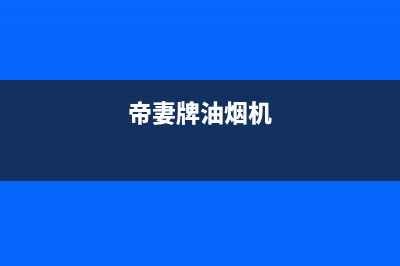 帝妻牌油烟机